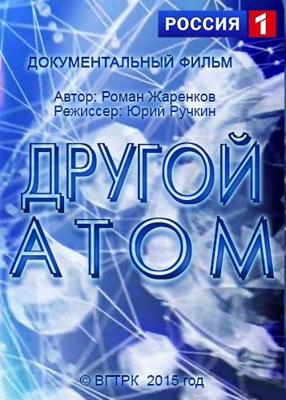 РОССИЯ 1

ДОКУМЕНТАЛЬНЫЙ ФИЛЬМ

Автор: Роман Жаренков
Режиссер: Юрий Ручкин

ДРУГОЙ АТОМ

© ВГТРК 2015 год